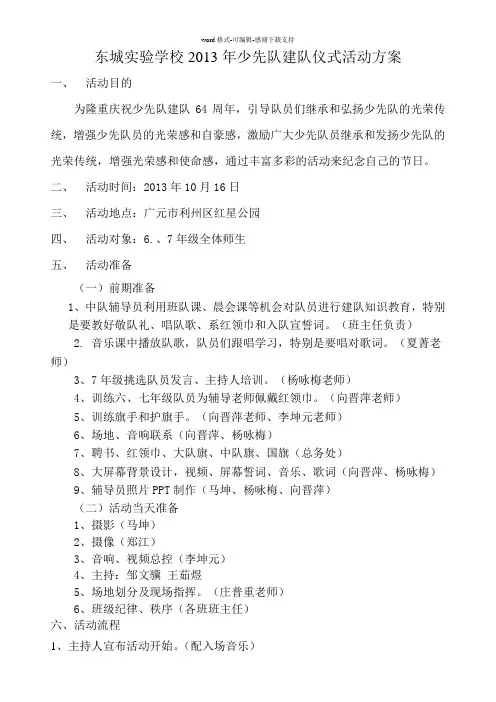 word 格式-可编辑-感谢下载支持

东城实验学校 2013 年少先队建队仪式活动方案

一、 活动目的

为隆重庆祝少先队建队 64 周年，引导队员们继承和弘扬少先队的光荣传统，增强少先队员的光荣感和自豪感，激励广大少先队员继承和发扬少先队的光荣传统，增强光荣感和使命感，通过丰富多彩的活动来纪念自己的节日。

二、 活动时间：2013 年 10 月 16 日

三、 活动地点：广元市利州区红星公园

四、 活动对象：6.、7 年级全体师生

五、 活动准备

（一）前期准备

1、中队辅导员利用班队课、晨会课等机会对队员进行建队知识教育，特别是要教好做队礼、唱队歌、系红领巾和入队宣誓词。（班主任负责）

2. 音乐课中播放队歌，队员们跟唱学习，特别是要唱对歌词。（夏菁老师）

3、7 年级挑选队员发言、主持人培训。（杨咏梅老师）

4、训练六、七年级队员为辅导老师佩戴红领巾。（向晋萍老师）

5、训练旗手和护旗手。（向晋萍老师、李坤元老师）

6、场地、音响联系（向晋萍、杨咏梅）

7、聘书、红领巾、大队旗、中队旗、国旗（总务处）

8、大屏幕背景设计，视频、屏幕誓词、音乐、歌词（向晋萍、杨咏梅）

9、辅导员照片 PPT 制作（马坤、杨咏梅、向晋萍）

（二）活动当天准备

1、摄影（马坤）

2、摄像（郑江）

3、音响、视频总控（李坤元）

4、主持：邹文骥 王茹煜

5、场地划分及现场指挥。（庄普重老师）

6、班级纪律、秩序（各班班主任）

六、活动流程

1、主持人宣布活动开始。（配入场音乐）